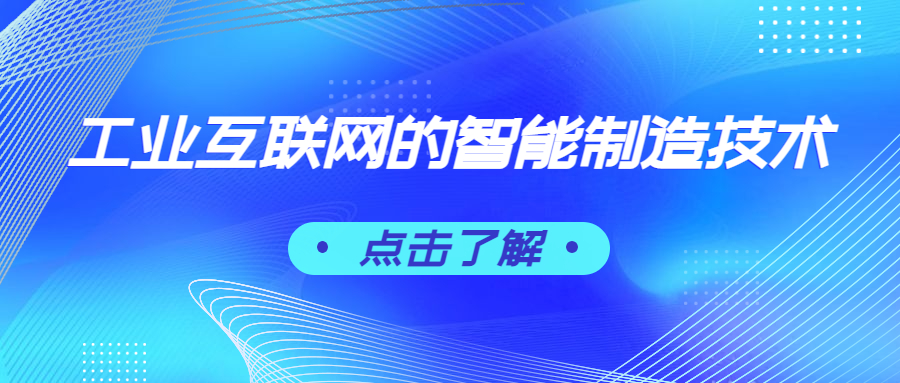 工业互联网的智能制造技术

• 点击了解 •